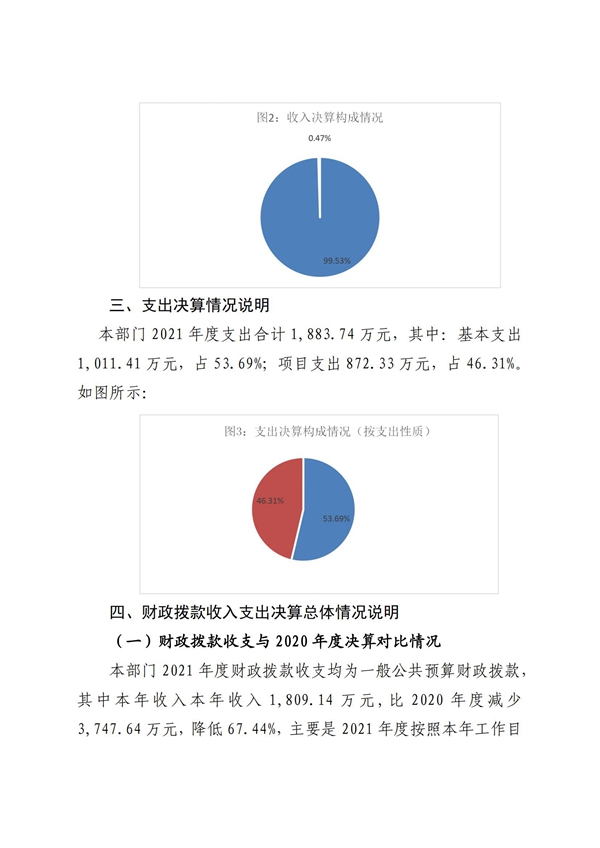 图2：收入决算构成情况

0.47%

99.53%

三、支出决算情况说明

本部门 2021 年度支出合计 1,883.74 万元，其中：基本支出 1,011.41 万元，占 53.69%；项目支出 872.33 万元，占 46.31%。如图所示：

图3：支出决算构成情况（按支出性质）

46.31%

53.69%

四、财政拨款收入支出决算总体情况说明

（一）财政拨款收支与 2020 年度决算对比情况

本部门 2021 年度财政拨款收支均为一般公共预算财政拨款，其中本年收入本年收入 1,809.14 万元，比 2020 年度减少 3,747.64 万元，降低 67.44%，主要是 2021 年度按照本年工作目